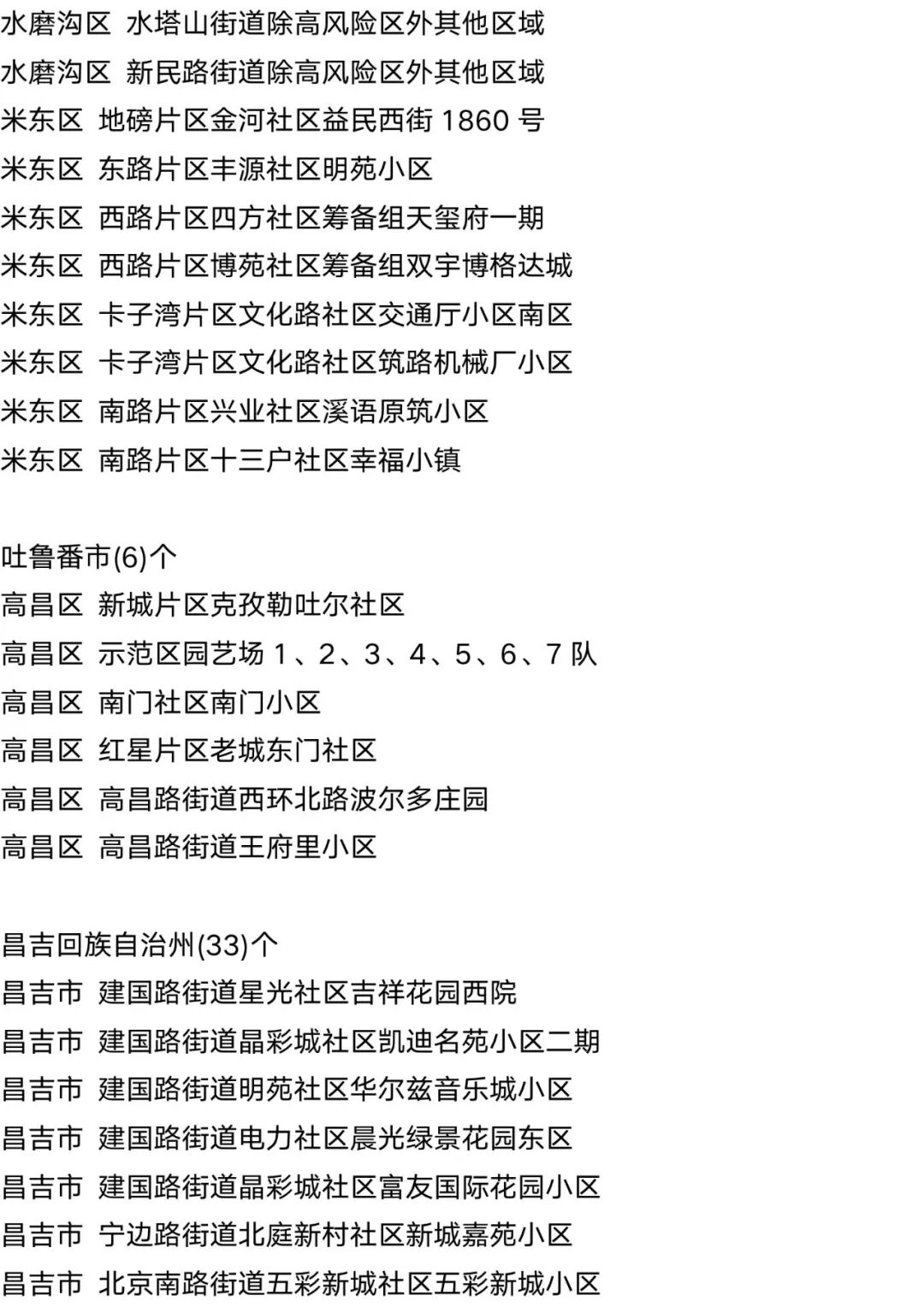 水磨沟区 水塔山街道除高风险区外其他区域
水磨沟区 新民路街道除高风险区外其他区域
米东区 地磅片区金河社区益民西街 1860 号
米东区 东路片区丰源社区明苑小区
米东区 西路片区四方社区筹备组天玺府一期
米东区 西路片区博苑社区筹备组双宇博格达城
米东区 卡子湾片区文化路社区交通厅小区南区
米东区 卡子湾片区文化路社区筑路机械厂小区
米东区 南路片区兴业社区溪语原筑小区
米东区 南路片区十三户社区幸福小镇

吐鲁番市(6)个
高昌区 新城片区克孜勒吐尔社区
高昌区 示范区园艺场 1、2、3、4、5、6、7 队
高昌区 南门社区南门小区
高昌区 红星片区老城东门社区
高昌区 高昌路街道西环北路波尔多庄园
高昌区 高昌路街道王府里小区

昌吉回族自治州(33)个
昌吉市 建国路街道星光社区吉祥花园西院
昌吉市 建国路街道晶彩城社区凯迪名苑小区二期
昌吉市 建国路街道明苑社区华尔兹音乐城小区
昌吉市 建国路街道电力社区晨光绿景花园东区
昌吉市 建国路街道晶彩城社区富友国际花园小区
昌吉市 宁边路街道北庭新村社区新城嘉苑小区
昌吉市 北京南路街道五彩新城社区五彩新城小区